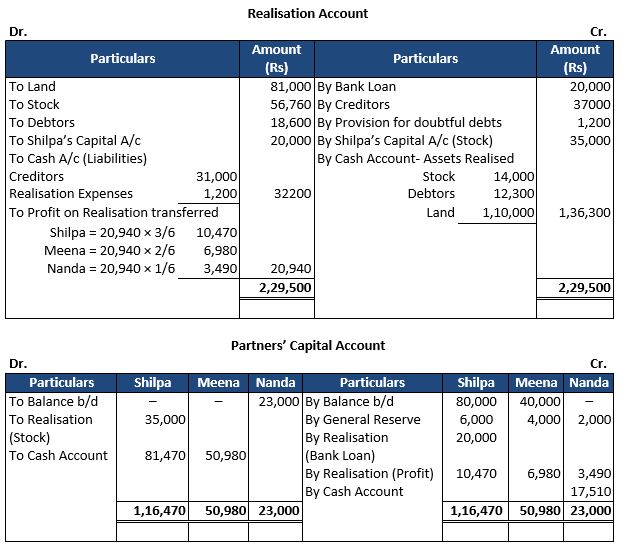 Realisation Account

Dr. Cr.

| Particulars | | Amount (Rs) | Particulars | | Amount (Rs) |
|---|---|---|---|---|---|
| To Land | | 81,000 | By Bank Loan | | 20,000 |
| To Stock | | 56,760 | By Creditors | | 37000 |
| To Debtors | | 18,600 | By Provision for doubtful debts | | 1,200 |
| To Shilpa's Capital A/c | | 20,000 | By Shilpa's Capital A/c (Stock) | | 35,000 |
| To Cash A/c (Liabilities) | | | By Cash Account- Assets Realised | | |
| Creditors | 31,000 | | Stock | 14,000 | |
| Realisation Expenses | 1,200 | 32200 | Debtors | 12,300 | |
| To Profit on Realisation transferred | | | Land | 1,10,000 | 1,36,300 |
| Shilpa = 20,940 × 3/6 | 10,470 | | | | |
| Meena = 20,940 × 2/6 | 6,980 | | | | |
| Nanda = 20,940 × 1/6 | 3,490 | 20,940 | | | |
| | | 2,29,500 | | | 2,29,500 |

Partners' Capital Account

Dr. Cr.

| Particulars | Shilpa | Meena | Nanda | Particulars | Shilpa | Meena | Nanda |
|---|---|---|---|---|---|---|---|
| To Balance b/d | – | – | 23,000 | By Balance b/d | 80,000 | 40,000 | – |
| To Realisation (Stock) | 35,000 | | | By General Reserve | 6,000 | 4,000 | 2,000 |
| To Cash Account | 81,470 | 50,980 | | By Realisation (Bank Loan) | 20,000 | | |
| | | | | By Realisation (Profit) | 10,470 | 6,980 | 3,490 |
| | | | | By Cash Account | | | 17,510 |
| | 1,16,470 | 50,980 | 23,000 | | 1,16,470 | 50,980 | 23,000 |